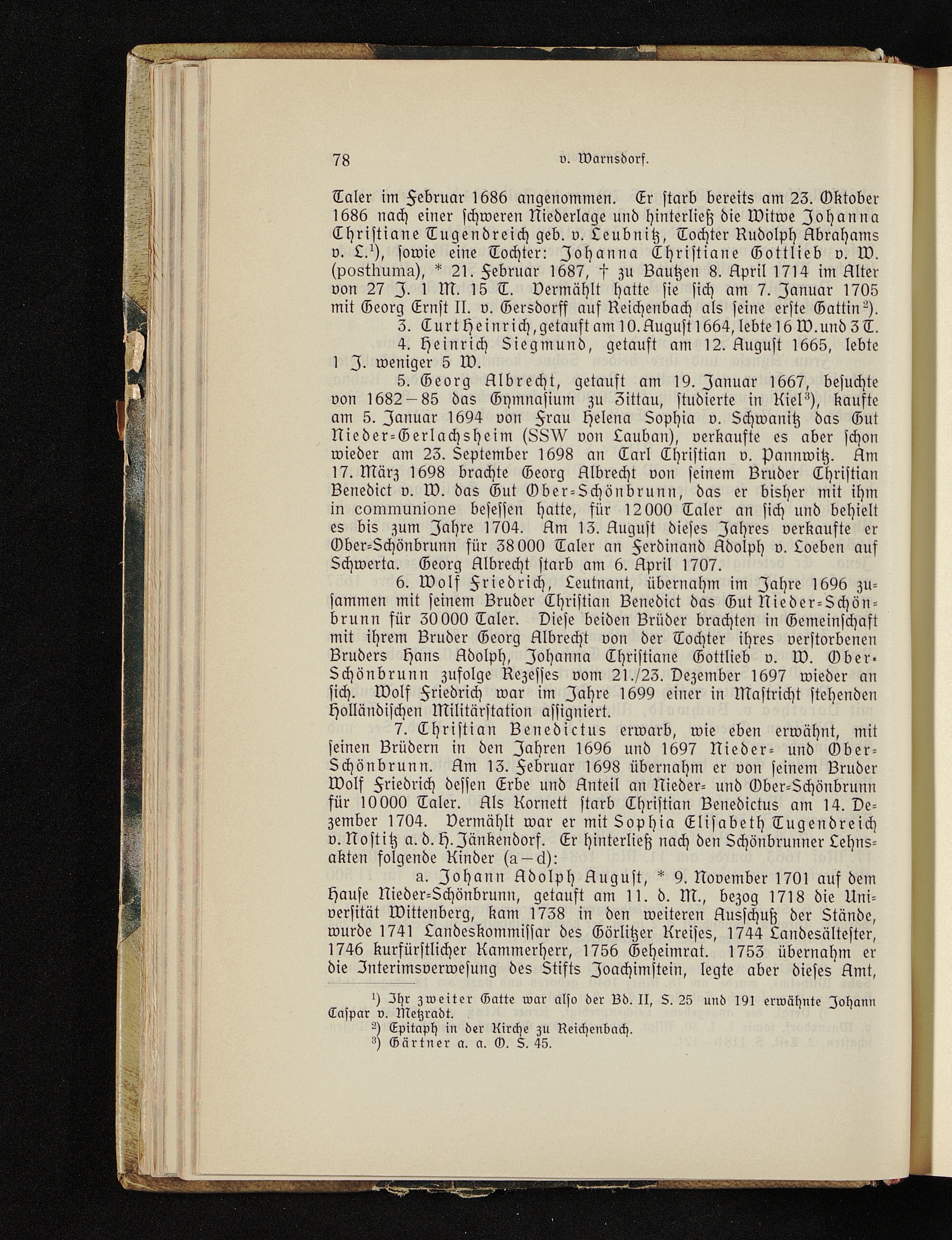 78 v. Warnsdorf.

Taler im Februar 1686 angenommen. Er starb bereits am 23. Oktober 1686 nach einer schweren Niederlage und hinterließ die Witwe Johanna Christiane Tugendreich geb. v. Leubnitz, Tochter Rudolph Abrahams v. L.$^1$), sowie eine Tochter: Johanna Christiane Gottlieb v. W. (posthuma), * 21. Februar 1687, † zu Bautzen 8. April 1714 im Alter von 27 J. 1 M. 15 T. Vermählt hatte sie sich am 7. Januar 1705 mit Georg Ernst II. v. Gersdorff auf Reichenbach als seine erste Gattin$^2$).

3. Curt Heinrich, getauft am 10. August 1664, lebte 16 W. und 3 T.

4. Heinrich Siegmund, getauft am 12. August 1665, lebte 1 J. weniger 5 W.

5. Georg Albrecht, getauft am 19. Januar 1667, besuchte von 1682—85 das Gymnasium zu Zittau, studierte in Kiel$^3$), kaufte am 5. Januar 1694 von Frau Helena Sophia v. Schwanitz das Gut Nieder-Gerlachsheim (SSW von Lauban), verkaufte es aber schon wieder am 23. September 1698 an Carl Christian v. Pannwitz. Am 17. März 1698 brachte Georg Albrecht von seinem Bruder Christian Benedict v. W. das Gut Ober-Schönbrunn, das er bisher mit ihm in communione besessen hatte, für 12000 Taler an sich und behielt es bis zum Jahre 1704. Am 13. August dieses Jahres verkaufte er Ober-Schönbrunn für 38000 Taler an Ferdinand Adolph v. Loeben auf Schwerta. Georg Albrecht starb am 6. April 1707.

6. Wolf Friedrich, Leutnant, übernahm im Jahre 1696 zusammen mit seinem Bruder Christian Benedict das Gut Nieder-Schönbrunn für 30000 Taler. Diese beiden Brüder brachten in Gemeinschaft mit ihrem Bruder Georg Albrecht von der Tochter ihres verstorbenen Bruders Hans Adolph, Johanna Christiane Gottlieb v. W. Ober-Schönbrunn zufolge Rezesses vom 21./23. Dezember 1697 wieder an sich. Wolf Friedrich war im Jahre 1699 einer in Mastricht stehenden Holländischen Militärstation assigniert.

7. Christian Benedictus erwarb, wie eben erwähnt, mit seinen Brüdern in den Jahren 1696 und 1697 Nieder- und Ober-Schönbrunn. Am 13. Februar 1698 übernahm er von seinem Bruder Wolf Friedrich dessen Erbe und Anteil an Nieder- und Ober-Schönbrunn für 10000 Taler. Als Kornett starb Christian Benedictus am 14. Dezember 1704. Vermählt war er mit Sophia Elisabeth Tugendreich v. Nostitz a. d. H. Jänkendorf. Er hinterließ nach den Schönbrunner Lehnsakten folgende Kinder (a—d):

a. Johann Adolph August, * 9. November 1701 auf dem Hause Nieder-Schönbrunn, getauft am 11. d. M., bezog 1718 die Universität Wittenberg, kam 1738 in den weiteren Ausschuß der Stände, wurde 1741 Landeskommissar des Görlitzer Kreises, 1744 Landesältester, 1746 kurfürstlicher Kammerherr, 1756 Geheimrat. 1753 übernahm er die Interimsverwesung des Stifts Joachimstein, legte aber dieses Amt,

$^1$) Ihr zweiter Gatte war also der Bd. II, S. 25 und 191 erwähnte Johann Caspar v. Metzradt.
$^2$) Epitaph in der Kirche zu Reichenbach.
$^3$) Gärtner a. a. O. S. 45.